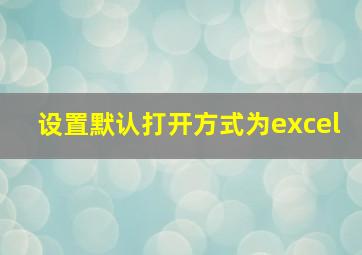 设置默认打开方式为excel